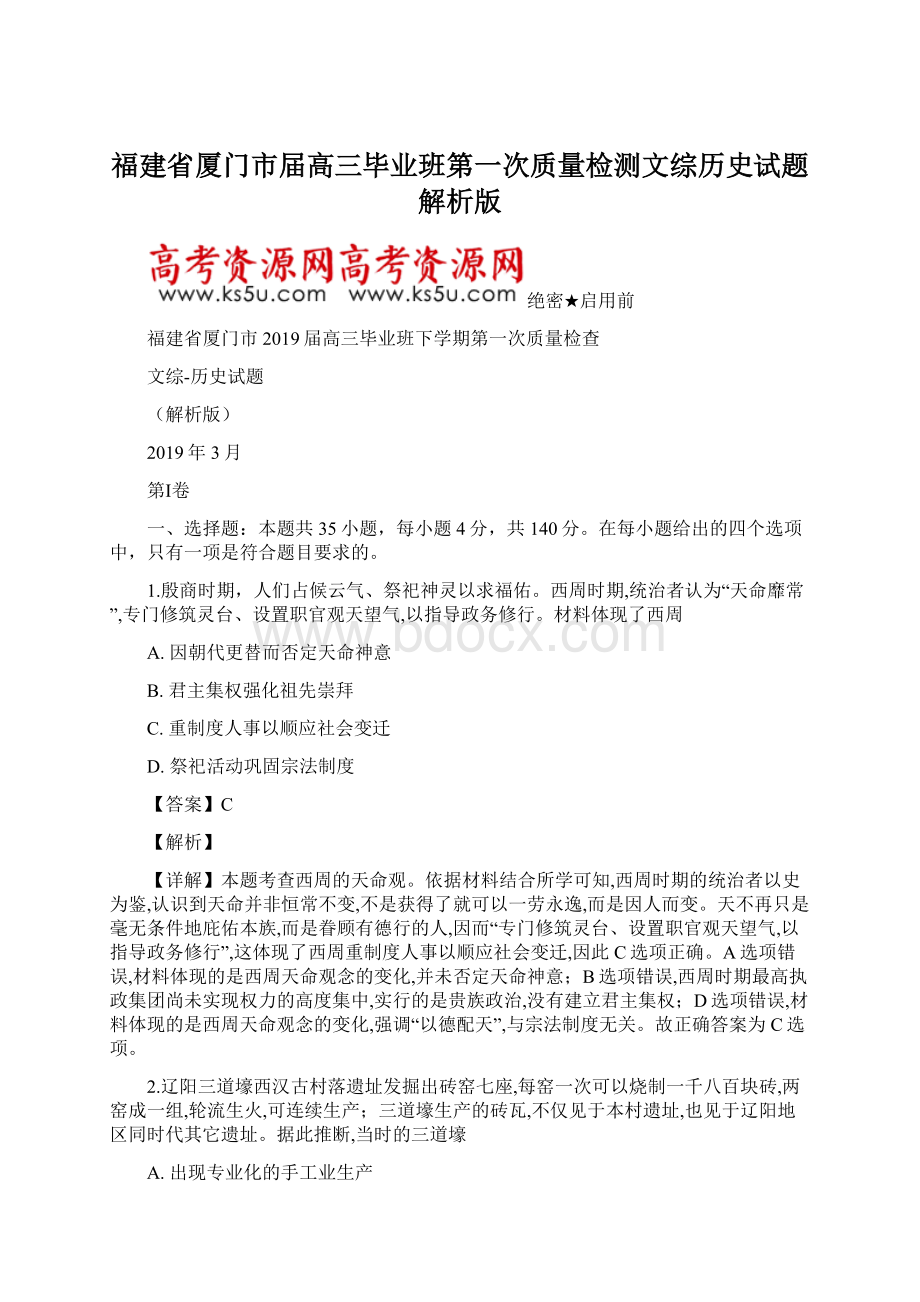 福建省厦门市届高三毕业班第一次质量检测文综历史试题解析版

高考资源网高考资源网
www.ks5u.com www.ks5u.com

绝密★启用前

福建省厦门市 2019 届高三毕业班下学期第一次质量检查

文综-历史试题

（解析版）

2019 年 3 月

第Ⅰ卷

一、选择题：本题共 35 小题，每小题 4 分，共 140 分。在每小题给出的四个选项中，只有一项是符合题目要求的。

1.殷商时期，人们占候云气、祭祀神灵以求福佑。西周时期,统治者认为“天命靡常”,专门修筑灵台、设置职官观天望气,以指导政务修行。材料体现了西周

A. 因朝代更替而否定天命神意

B. 君主集权强化祖先崇拜

C. 重制度人事以顺应社会变迁

D. 祭祀活动巩固宗法制度

【答案】C

【解析】

【详解】本题考查西周的天命观。依据材料结合所学可知,西周时期的统治者以史为鉴,认识到天命并非恒常不变,不是获得了就可以一劳永逸,而是因人而变。天不再只是毫无条件地庇佑本族,而是眷顾有德行的人,因而“专门修筑灵台、设置职官观天望气,以指导政务修行”,这体现了西周重制度人事以顺应社会变迁,因此 C 选项正确。A 选项错误,材料体现的是西周天命观念的变化,并未否定天命神意；B 选项错误,西周时期最高执政集团尚未实现权力的高度集中,实行的是贵族政治,没有建立君主集权；D 选项错误,材料体现的是西周天命观念的变化,强调“以德配天”,与宗法制度无关。故正确答案为 C 选项。

2.辽阳三道壕西汉古村落遗址发掘出砖窑七座,每窑一次可以烧制一千八百块砖,两窑成一组,轮流生火,可连续生产；三道壕生产的砖瓦,不仅见于本村遗址,也见于辽阳地区同时代其它遗址。据此推断,当时的三道壕

A. 出现专业化的手工业生产

www.bdocx.com